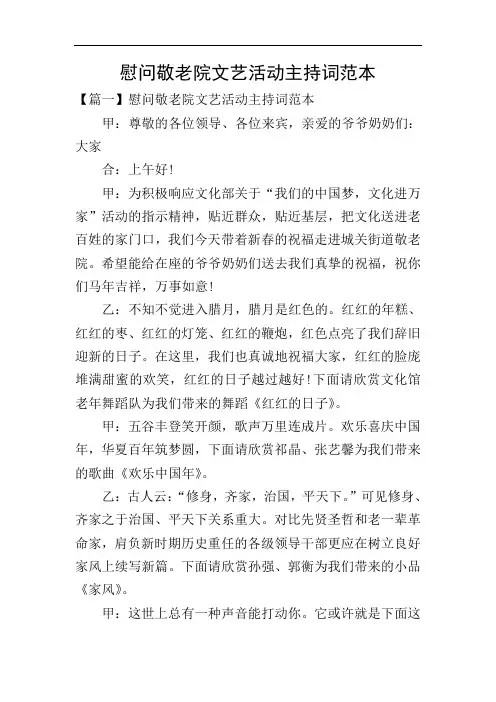 慰问敬老院文艺活动主持词范本

【篇一】慰问敬老院文艺活动主持词范本

甲：尊敬的各位领导、各位来宾，亲爱的爷爷奶奶们：大家

合：上午好！

甲：为积极响应文化部关于“我们的中国梦，文化进万家”活动的指示精神，贴近群众，贴近基层，把文化送进老百姓的家门口，我们今天带着新春的祝福走进城关街道敬老院。希望能给在座的爷爷奶奶们送去我们真挚的祝福，祝你们马年吉祥，万事如意！

乙：不知不觉进入腊月，腊月是红色的。红红的年糕、红红的枣、红红的灯笼、红红的鞭炮，红色点亮了我们辞旧迎新的日子。在这里，我们也真诚地祝福大家，红红的脸庞堆满甜蜜的欢笑，红红的日子越过越好！下面请欣赏文化馆老年舞蹈队为我们带来的舞蹈《红红的日子》。

甲：五谷丰登笑开颜，歌声万里连成片。欢乐喜庆中国年，华夏百年筑梦圆，下面请欣赏祁晶、张艺馨为我们带来的歌曲《欢乐中国年》。

乙：古人云：“修身，齐家，治国，平天下。”可见修身、齐家之于治国、平天下关系重大。对比先贤圣哲和老一辈革命家，肩负新时期历史重任的各级领导干部更应在树立良好家风上续写新篇。下面请欣赏孙强、郭衡为我们带来的小品《家风》。

甲：这世上总有一种声音能打动你。它或许就是下面这